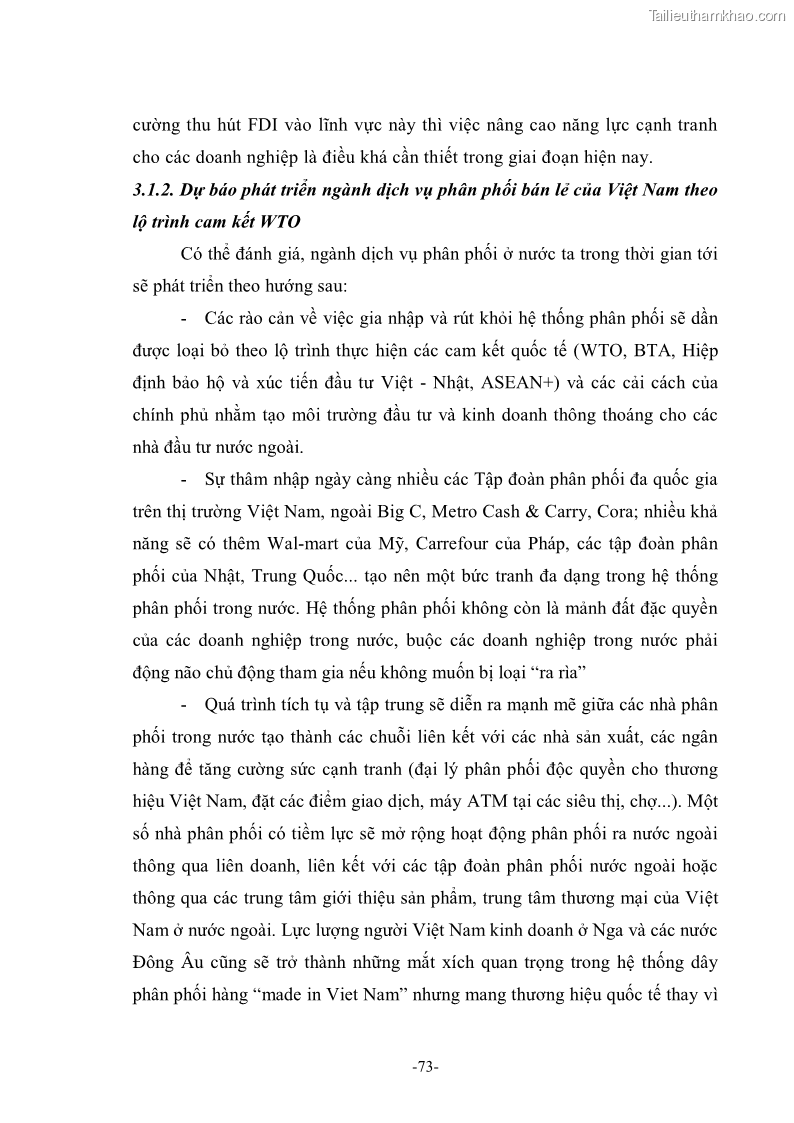 Tailieuthamkhao.com

cường thu hút FDI vào lĩnh vực này thì việc nâng cao năng lực cạnh tranh cho các doanh nghiệp là điều khá cần thiết trong giai đoạn hiện nay.

3.1.2. Dự báo phát triển ngành dịch vụ phân phối bán lẻ của Việt Nam theo lộ trình cam kết WTO

Có thể đánh giá, ngành dịch vụ phân phối ở nước ta trong thời gian tới sẽ phát triển theo hướng sau:

- Các rào cản về việc gia nhập và rút khỏi hệ thống phân phối sẽ dần được loại bỏ theo lộ trình thực hiện các cam kết quốc tế (WTO, BTA, Hiệp định bảo hộ và xúc tiến đầu tư Việt - Nhật, ASEAN+) và các cải cách của chính phủ nhằm tạo môi trường đầu tư và kinh doanh thông thoáng cho các nhà đầu tư nước ngoài.

- Sự thâm nhập ngày càng nhiều các Tập đoàn phân phối đa quốc gia trên thị trường Việt Nam, ngoài Big C, Metro Cash & Carry, Cora; nhiều khả năng sẽ có thêm Wal-mart của Mỹ, Carrefour của Pháp, các tập đoàn phân phối của Nhật, Trung Quốc... tạo nên một bức tranh đa dạng trong hệ thống phân phối trong nước. Hệ thống phân phối không còn là mảnh đất đặc quyền của các doanh nghiệp trong nước, buộc các doanh nghiệp trong nước phải động não chủ động tham gia nếu không muốn bị loại “ra rìa”

- Quá trình tích tụ và tập trung sẽ diễn ra mạnh mẽ giữa các nhà phân phối trong nước tạo thành các chuỗi liên kết với các nhà sản xuất, các ngân hàng để tăng cường sức cạnh tranh (đại lý phân phối độc quyền cho thương hiệu Việt Nam, đặt các điểm giao dịch, máy ATM tại các siêu thị, chợ...). Một số nhà phân phối có tiềm lực sẽ mở rộng hoạt động phân phối ra nước ngoài thông qua liên doanh, liên kết với các tập đoàn phân phối nước ngoài hoặc thông qua các trung tâm giới thiệu sản phẩm, trung tâm thương mại của Việt Nam ở nước ngoài. Lực lượng người Việt Nam kinh doanh ở Nga và các nước Đông Âu cũng sẽ trở thành những mắt xích quan trọng trong hệ thống dây phân phối hàng “made in Viet Nam” nhưng mang thương hiệu quốc tế thay vì

-73-